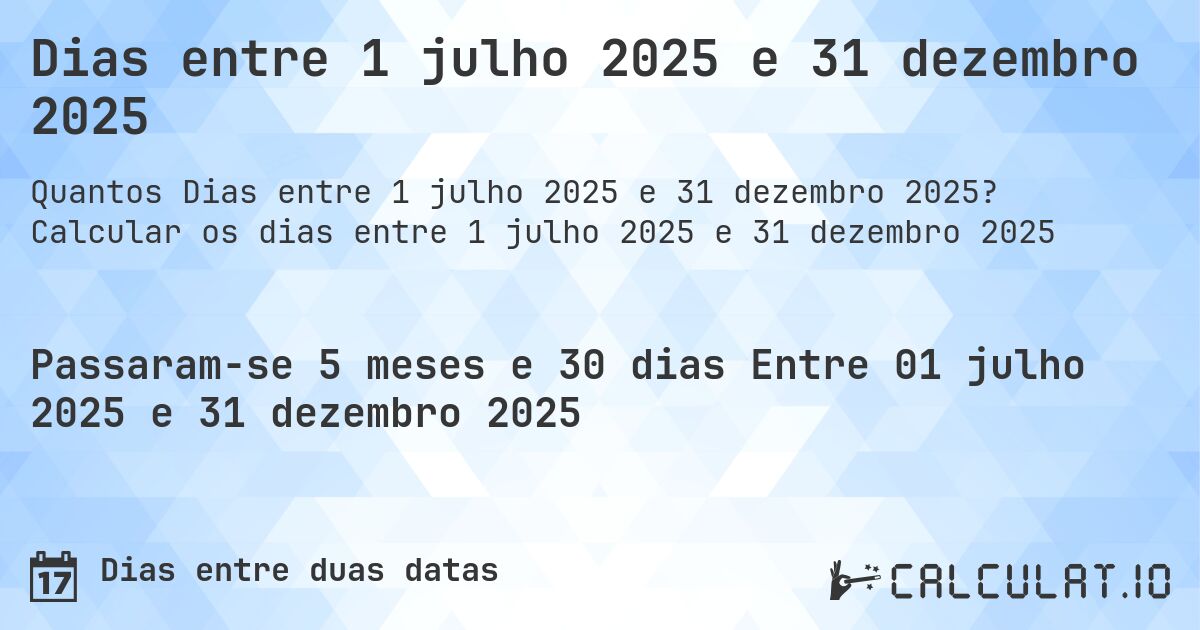 Dias entre 1 julho 2025 e 31 dezembro 2025

Quantos Dias entre 1 julho 2025 e 31 dezembro 2025? Calcular os dias entre 1 julho 2025 e 31 dezembro 2025

Passaram-se 5 meses e 30 dias Entre 01 julho 2025 e 31 dezembro 2025

17 Dias entre duas datas

CALCULAT.IO